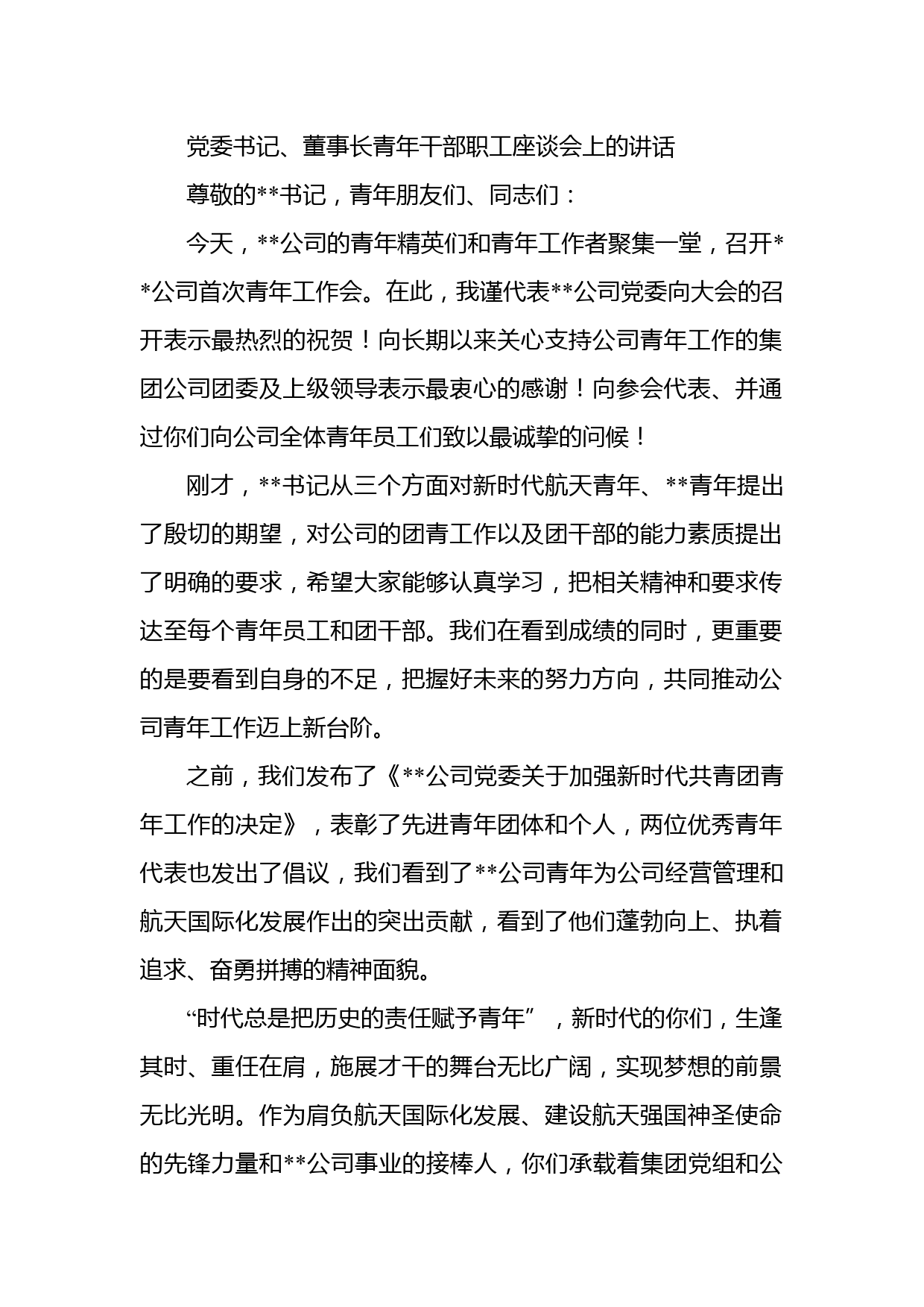 党委书记、董事长青年干部职工座谈会上的讲话

尊敬的**书记，青年朋友们、同志们：

今天，**公司的青年精英们和青年工作者聚集一堂，召开**公司首次青年工作会。在此，我谨代表**公司党委向大会的召开表示最热烈的祝贺！向长期以来关心支持公司青年工作的集团公司团委及上级领导表示最衷心的感谢！向参会代表、并通过你们向公司全体青年员工们致以最诚挚的问候！

刚才，**书记从三个方面对新时代航天青年、**青年提出了殷切的期望，对公司的团青工作以及团干部的能力素质提出了明确的要求，希望大家能够认真学习，把相关精神和要求传达至每个青年员工和团干部。我们在看到成绩的同时，更重要的是要看到自身的不足，把握好未来的努力方向，共同推动公司青年工作迈上新台阶。

之前，我们发布了《**公司党委关于加强新时代共青团青年工作的决定》，表彰了先进青年团体和个人，两位优秀青年代表也发出了倡议，我们看到了**公司青年为公司经营管理和航天国际化发展作出的突出贡献，看到了他们蓬勃向上、执着追求、奋勇拼搏的精神面貌。

“时代总是把历史的责任赋予青年”，新时代的你们，生逢其时、重任在肩，施展才干的舞台无比广阔，实现梦想的前景无比光明。作为肩负航天国际化发展、建设航天强国神圣使命的先锋力量和**公司事业的接棒人，你们承载着集团党组和公